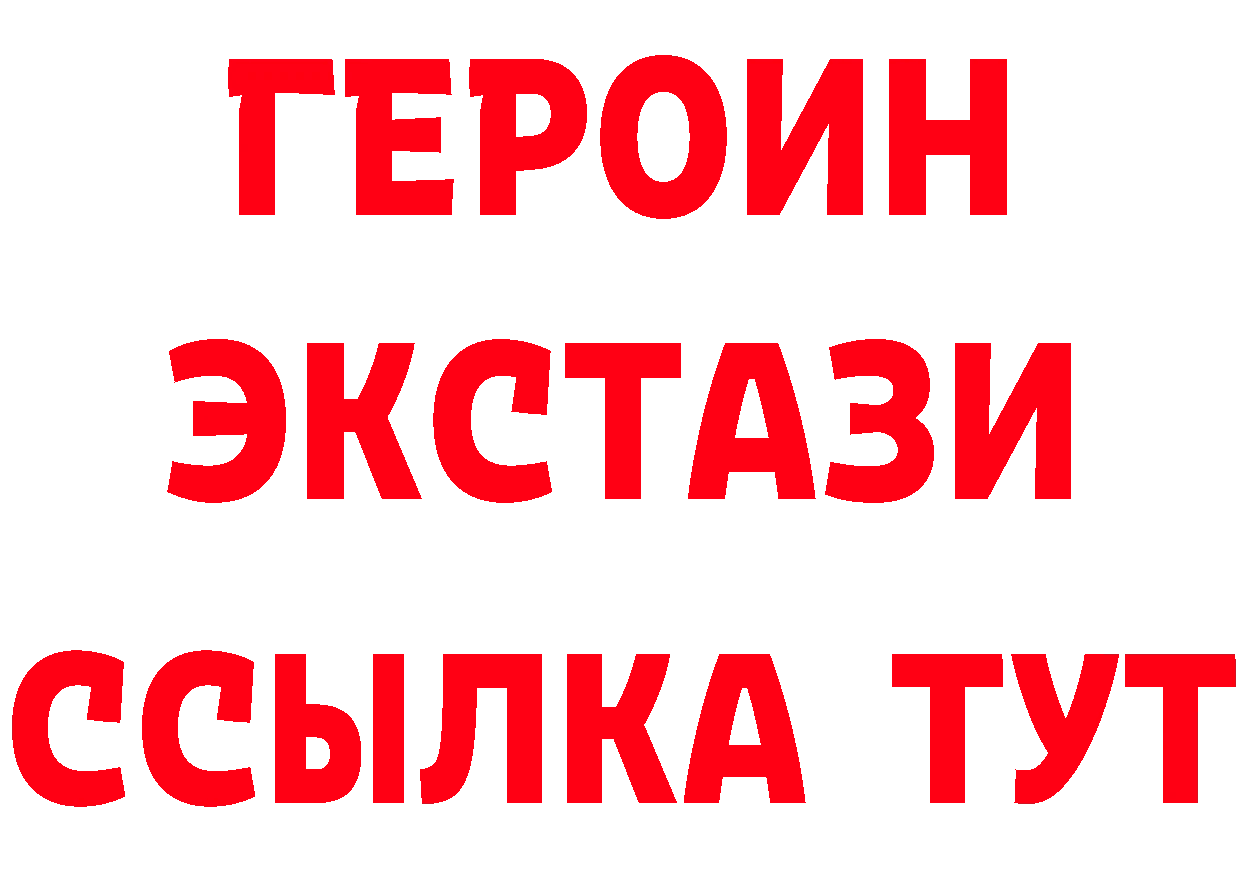 ГЕРОИН
ЭКСТАЗИ
ССЫЛКА ТУТ